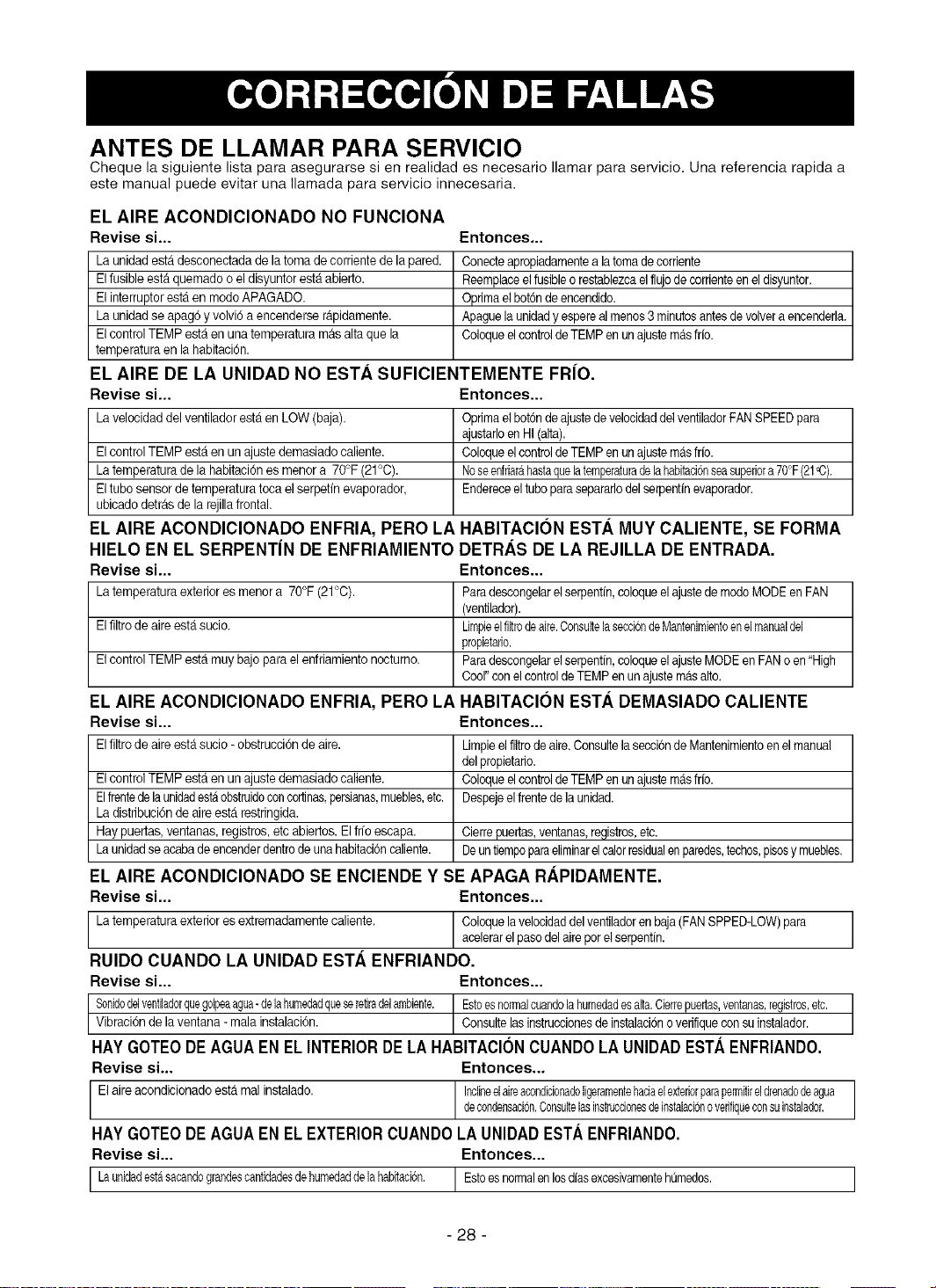 CORRECCIÓN DE FALLAS

ANTES DE LLAMAR PARA SERVICIO
Cheque la siguiente lista para asegurarse si en realidad es necesario llamar para servicio. Una referencia rapida a este manual puede evitar una llamada para servicio innecesaria.

EL AIRE ACONDICIONADO NO FUNCIONA

| Revise si... | Entonces... |
|---|---|
| La unidad está desconectada de la toma de corriente de la pared. | Conecte apropiadamente a la toma de corriente |
| El fusible está quemado o el disyuntor está abierto. | Reemplace el fusible o restablezca el flujo de corriente en el disyuntor. |
| El interruptor está en modo APAGADO. | Oprima el botón de encendido. |
| La unidad se apagó y volvió a encenderse rápidamente. | Apague la unidad y espere al menos 3 minutos antes de volver a encenderla. |
| El control TEMP está en una temperatura más alta que la temperatura en la habitación. | Coloque el control de TEMP en un ajuste más frío. |

EL AIRE DE LA UNIDAD NO ESTÁ SUFICIENTEMENTE FRÍO.

| Revise si... | Entonces... |
|---|---|
| La velocidad del ventilador está en LOW (baja). | Oprima el botón de ajuste de velocidad del ventilador FAN SPEED para ajustarlo en HI (alta). |
| El control TEMP está en un ajuste demasiado caliente. | Coloque el control de TEMP en un ajuste más frío. |
| La temperatura de la habitación es menor a 70°F (21°C). | No se enfriará hasta que la temperatura de la habitación sea superior a 70°F (21°C). |
| El tubo sensor de temperatura toca el serpetín evaporador, ubicado detrás de la rejilla frontal. | Enderece el tubo para separarlo del serpentín evaporador. |

EL AIRE ACONDICIONADO ENFRIA, PERO LA HABITACIÓN ESTÁ MUY CALIENTE, SE FORMA HIELO EN EL SERPENTÍN DE ENFRIAMIENTO DETRÁS DE LA REJILLA DE ENTRADA.

| Revise si... | Entonces... |
|---|---|
| La temperatura exterior es menor a 70°F (21°C). | Para descongelar el serpentín, coloque el ajuste de modo MODE en FAN (ventilador). |
| El filtro de aire está sucio. | Limpie el filtro de aire. Consulte la sección de Mantenimiento en el manual del propietario. |
| El control TEMP está muy bajo para el enfriamiento nocturno. | Para descongelar el serpentín, coloque el ajuste MODE en FAN o en "High Cool" con el control de TEMP en un ajuste más alto. |

EL AIRE ACONDICIONADO ENFRIA, PERO LA HABITACIÓN ESTÁ DEMASIADO CALIENTE

| Revise si... | Entonces... |
|---|---|
| El filtro de aire está sucio - obstrucción de aire. | Limpie el filtro de aire. Consulte la sección de Mantenimiento en el manual del propietario. |
| El control TEMP está en un ajuste demasiado caliente. | Coloque el control de TEMP en un ajuste más frío. |
| El frente de la unidad está obstruido con cortinas, persianas, muebles, etc. La distribución de aire está restringida. | Despeje el frente de la unidad. |
| Hay puertas, ventanas, registros, etc abiertos. El frío escapa. | Cierre puertas, ventanas, registros, etc. |
| La unidad se acaba de encender dentro de una habitación caliente. | De un tiempo para eliminar el calor residual en paredes, techos, pisos y muebles. |

EL AIRE ACONDICIONADO SE ENCIENDE Y SE APAGA RÁPIDAMENTE.

| Revise si... | Entonces... |
|---|---|
| La temperatura exterior es extremadamente caliente. | Coloque la velocidad del ventilador en baja (FAN SPPED-LOW) para acelerar el paso del aire por el serpentín. |

RUIDO CUANDO LA UNIDAD ESTÁ ENFRIANDO.

| Revise si... | Entonces... |
|---|---|
| Sonido del ventilador que golpea agua - de la humedad que se retira del ambiente. | Esto es normal cuando la humedad es alta. Cierre puertas, ventanas, registros, etc. |
| Vibración de la ventana - mala instalación. | Consulte las instrucciones de instalación o verifique con su instalador. |

HAY GOTEO DE AGUA EN EL INTERIOR DE LA HABITACIÓN CUANDO LA UNIDAD ESTÁ ENFRIANDO.

| Revise si... | Entonces... |
|---|---|
| El aire acondicionado está mal instalado. | Incline el aire acondicionado ligeramente hacia el exterior para permitir el drenado de agua de condensación. Consulte las instrucciones de instalación o verifique con su instalador. |

HAY GOTEO DE AGUA EN EL EXTERIOR CUANDO LA UNIDAD ESTÁ ENFRIANDO.

| Revise si... | Entonces... |
|---|---|
| La unidad está sacando grandes cantidades de humedad de la habitación. | Esto es normal en los días excesivamente húmedos. |

- 28 -